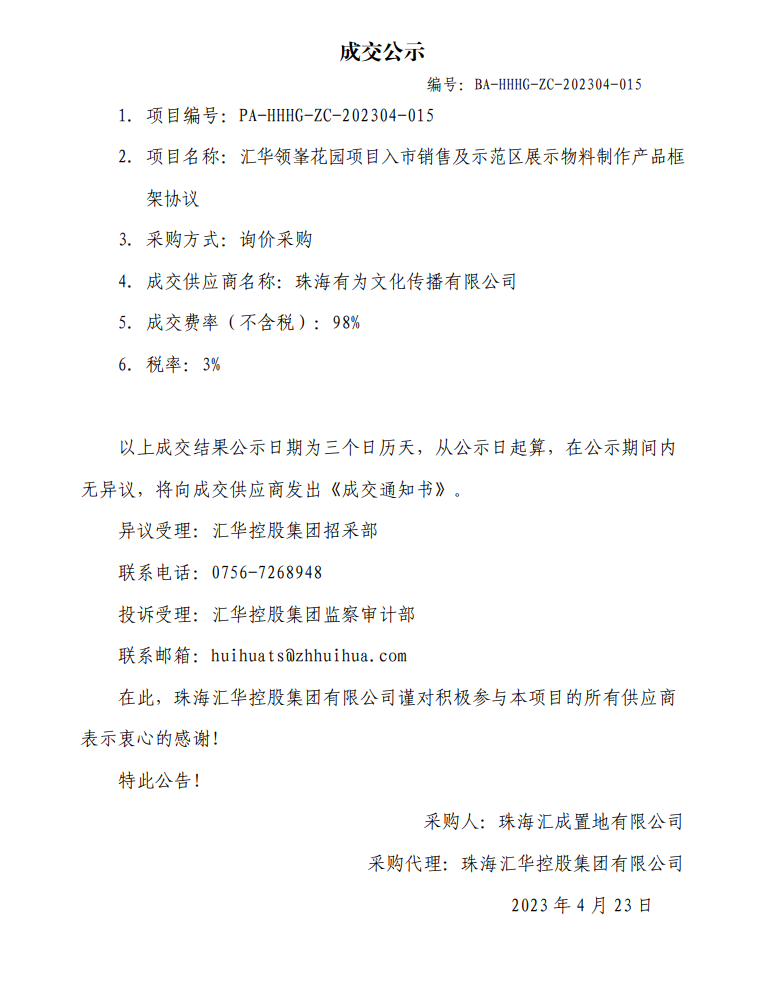 成交公示

编号：BA-HHHG-ZC-202304-015

1. 项目编号：PA-HHHG-ZC-202304-015

2. 项目名称：汇华领峯花园项目入市销售及示范区展示物料制作产品框架协议

3. 采购方式：询价采购

4. 成交供应商名称：珠海有为文化传播有限公司

5. 成交费率（不含税）：98%

6. 税率：3%

以上成交结果公示日期为三个日历天，从公示日起算，在公示期间内无异议，将向成交供应商发出《成交通知书》。

异议受理：汇华控股集团招采部

联系电话：0756-7268948

投诉受理：汇华控股集团监察审计部

联系邮箱：huihuats@zhhuihua.com

在此，珠海汇华控股集团有限公司谨对积极参与本项目的所有供应商表示衷心的感谢！

特此公告！

采购人：珠海汇成置地有限公司

采购代理：珠海汇华控股集团有限公司

2023 年 4 月 23 日